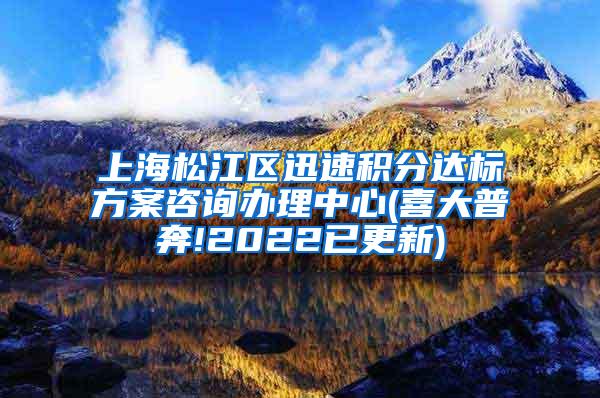 上海松江区迅速积分达标方案咨询办理中心(喜大普奔!2022已更新)